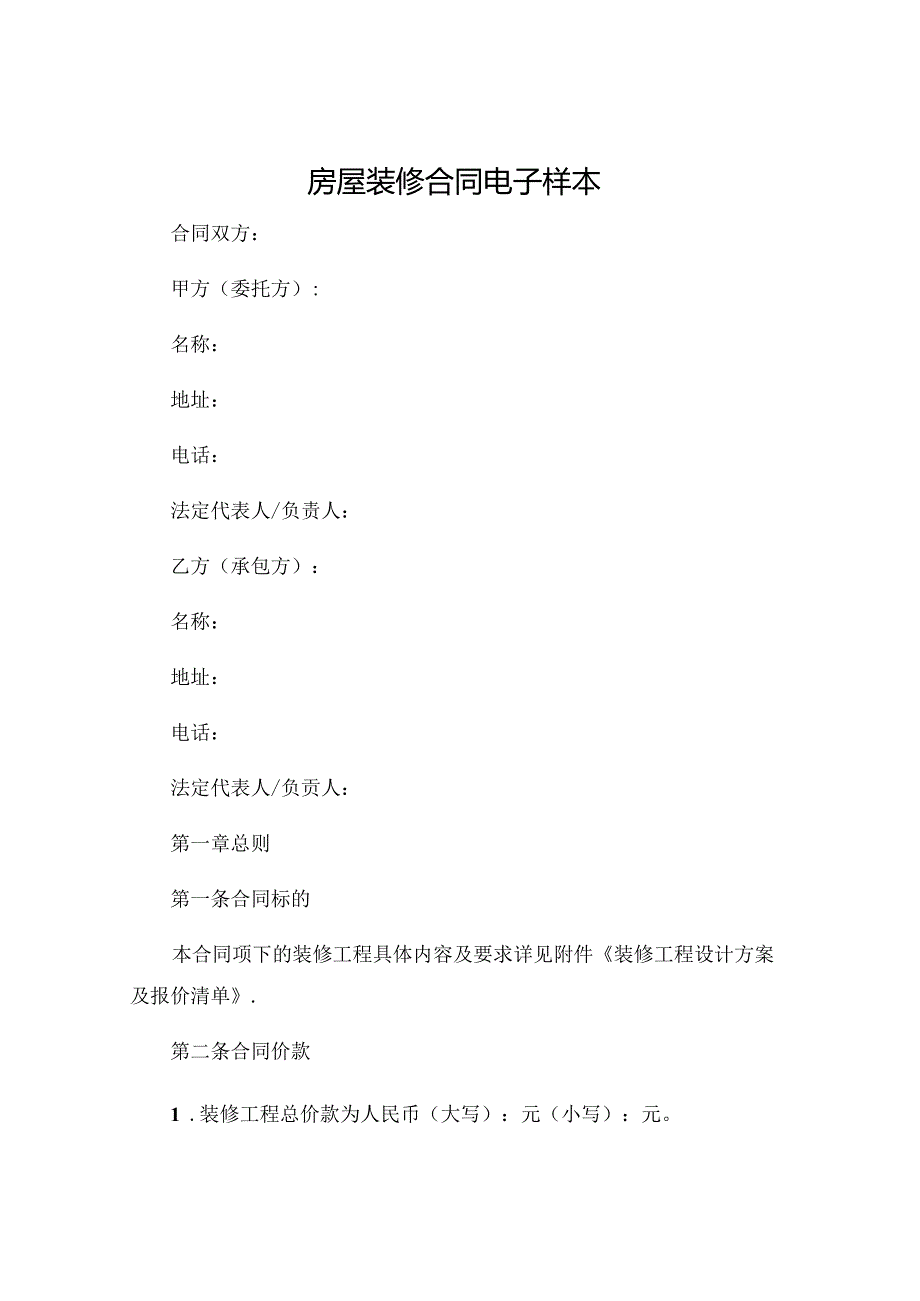 房屋装修合同电子样本

合同双方：

甲方（委托方）：

名称：

地址：

电话：

法定代表人/负责人：

乙方（承包方）：

名称：

地址：

电话：

法定代表人/负责人：

第一章总则

第一条合同标的

本合同项下的装修工程具体内容及要求详见附件《装修工程设计方案及报价清单》.

第二条合同价款

1．装修工程总价款为人民币（大写）：元（小写）：元。